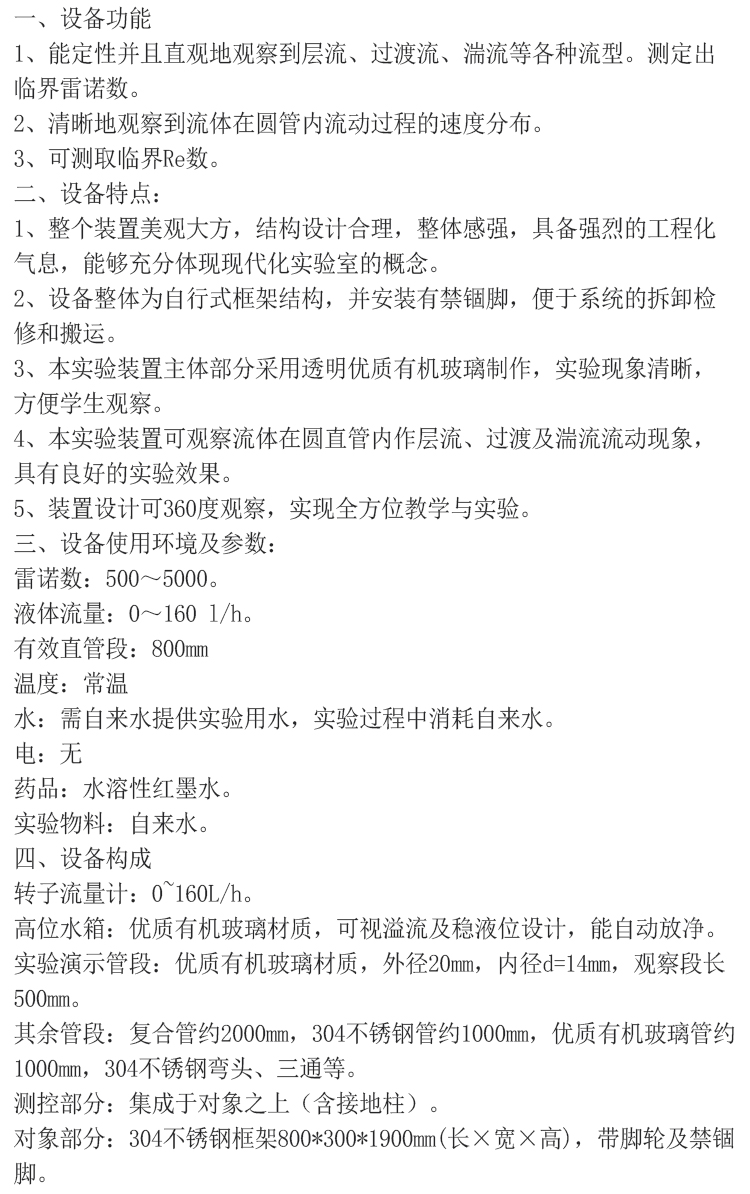 一、设备功能
1、能定性并且直观地观察到层流、过渡流、湍流等各种流型。测定出临界雷诺数。
2、清晰地观察到流体在圆管内流动过程的速度分布。
3、可测取临界Re数。
二、设备特点：
1、整个装置美观大方，结构设计合理，整体感强，具备强烈的工程化气息，能够充分体现现代化实验室的概念。
2、设备整体为自行式框架结构，并安装有禁锢脚，便于系统的拆卸检修和搬运。
3、本实验装置主体部分采用透明优质有机玻璃制作，实验现象清晰，方便学生观察。
4、本实验装置可观察流体在圆直管内作层流、过渡及湍流流动现象，具有良好的实验效果。
5、装置设计可360度观察，实现全方位教学与实验。
三、设备使用环境及参数：
雷诺数：500～5000。
液体流量：0～160 l/h。
有效直管段：800mm
温度：常温
水：需自来水提供实验用水，实验过程中消耗自来水。
电：无
药品：水溶性红墨水。
实验物料：自来水。
四、设备构成
转子流量计：0~160L/h。
高位水箱：优质有机玻璃材质，可视溢流及稳液位设计，能自动放净。
实验演示管段：优质有机玻璃材质，外径20mm，内径d=14mm，观察段长500mm。
其余管段：复合管约2000mm，304不锈钢管约1000mm，优质有机玻璃管约1000mm，304不锈钢弯头、三通等。
测控部分：集成于对象之上（含接地柱）。
对象部分：304不锈钢框架800*300*1900mm(长×宽×高)，带脚轮及禁锢脚。